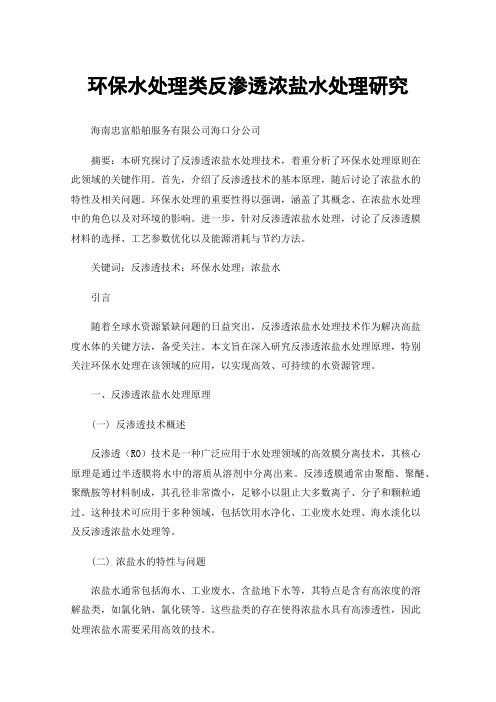 环保水处理类反渗透浓盐水处理研究

海南忠富船舶服务有限公司海口分公司

摘要：本研究探讨了反渗透浓盐水处理技术，着重分析了环保水处理原则在此领域的关键作用。首先，介绍了反渗透技术的基本原理，随后讨论了浓盐水的特性及相关问题。环保水处理的重要性得以强调，涵盖了其概念、在浓盐水处理中的角色以及对环境的影响。进一步，针对反渗透浓盐水处理，讨论了反渗透膜材料的选择、工艺参数优化以及能源消耗与节约方法。

关键词：反渗透技术；环保水处理；浓盐水

引言

随着全球水资源紧缺问题的日益突出，反渗透浓盐水处理技术作为解决高盐度水体的关键方法，备受关注。本文旨在深入研究反渗透浓盐水处理原理，特别关注环保水处理在该领域的应用，以实现高效、可持续的水资源管理。

一、反渗透浓盐水处理原理

（一）反渗透技术概述

反渗透（RO）技术是一种广泛应用于水处理领域的高效膜分离技术，其核心原理是通过半透膜将水中的溶质从溶剂中分离出来。反渗透膜通常由聚酯、聚醚、聚酰胺等材料制成，其孔径非常微小，足够小以阻止大多数离子、分子和颗粒通过。这种技术可应用于多种领域，包括饮用水净化、工业废水处理、海水淡化以及反渗透浓盐水处理等。

（二）浓盐水的特性与问题

浓盐水通常包括海水、工业废水、含盐地下水等，其特点是含有高浓度的溶解盐类，如氯化钠、氯化镁等。这些盐类的存在使得浓盐水具有高渗透性，因此处理浓盐水需要采用高效的技术。